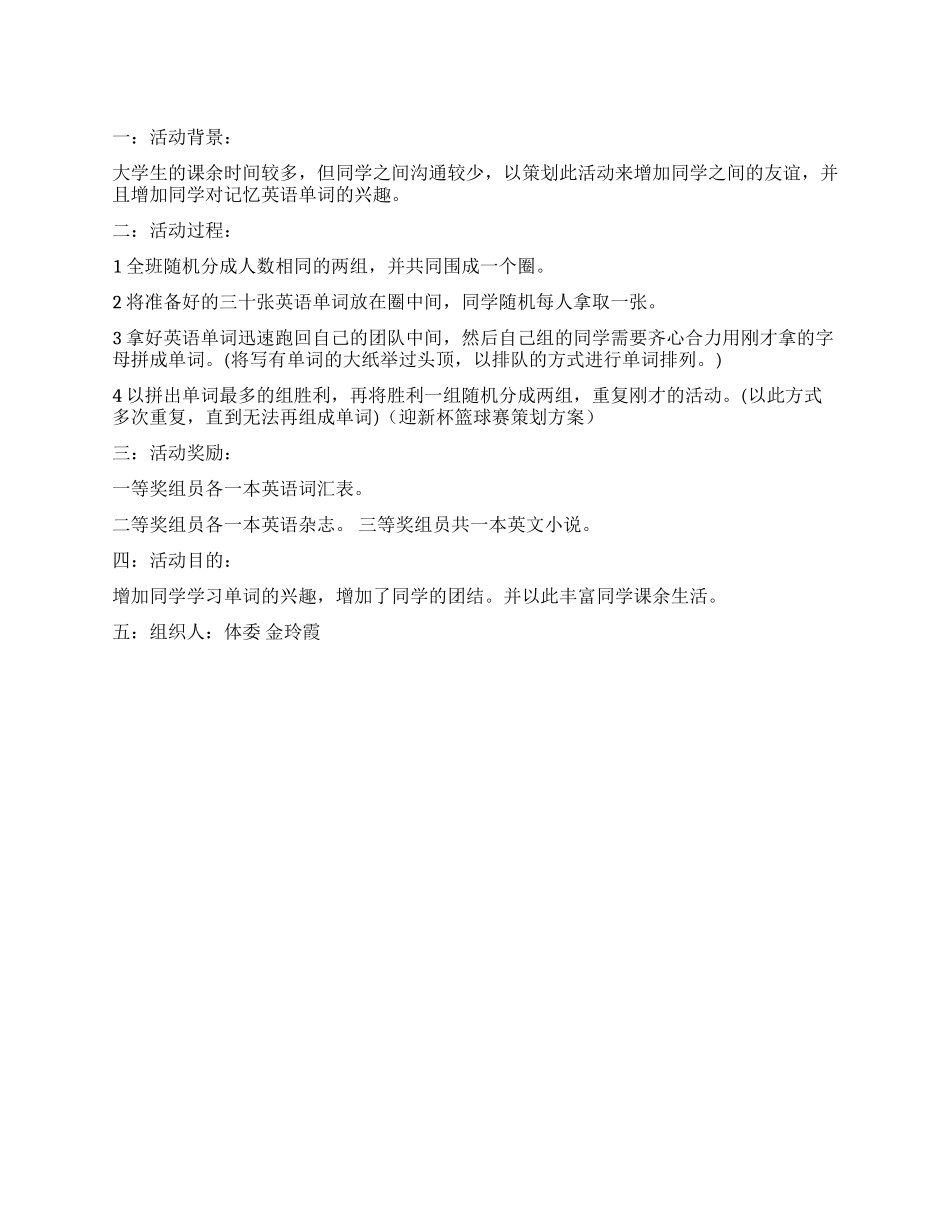 一：活动背景：

大学生的课余时间较多，但同学之间沟通较少，以策划此活动来增加同学之间的友谊，并且增加同学对记忆英语单词的兴趣。

二：活动过程：

1 全班随机分成人数相同的两组，并共同围成一个圈。

2 将准备好的三十张英语单词放在圈中间，同学随机每人拿取一张。

3 拿好英语单词迅速跑回自己的团队中间，然后自己组的同学需要齐心合力用刚才拿的字母拼成单词。(将写有单词的大纸举过头顶，以排队的方式进行单词排列。)

4 以拼出单词最多的组胜利，再将胜利一组随机分成两组，重复刚才的活动。(以此方式多次重复，直到无法再组成单词)（迎新杯篮球赛策划方案）

三：活动奖励：

一等奖组员各一本英语词汇表。

二等奖组员各一本英语杂志。 三等奖组员共一本英文小说。

四：活动目的：

增加同学学习单词的兴趣，增加了同学的团结。并以此丰富同学课余生活。

五：组织人：体委 金玲霞